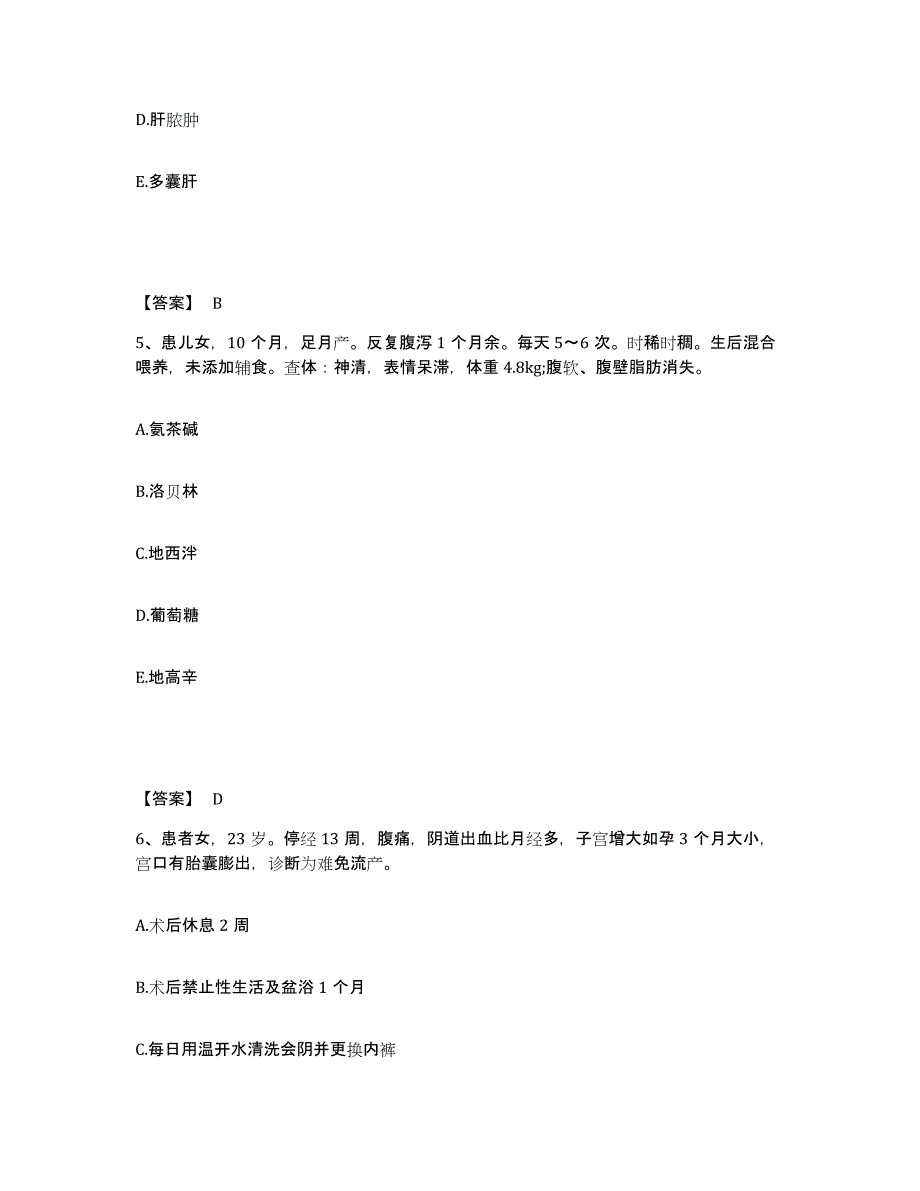 D.肝脓肿

E.多囊肝

【答案】 B

5、患儿女，10 个月，足月产。反复腹泻 1 个月余。每天 5～6 次。时稀时稠。生后混合喂养，未添加辅食。查体：神清，表情呆滞，体重 4.8kg;腹软、腹壁脂肪消失。

A.氨茶碱

B.洛贝林

C.地西泮

D.葡萄糖

E.地高辛

【答案】 D

6、患者女，23 岁。停经 13 周，腹痛，阴道出血比月经多，子宫增大如孕 3 个月大小，宫口有胎囊膨出，诊断为难免流产。

A.术后休息 2 周

B.术后禁止性生活及盆浴 1 个月

C.每日用温开水清洗会阴并更换内裤